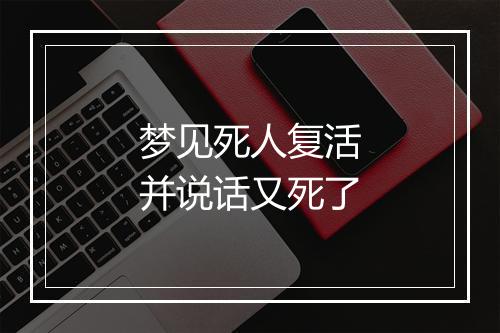 梦见死人复活
并说话又死了